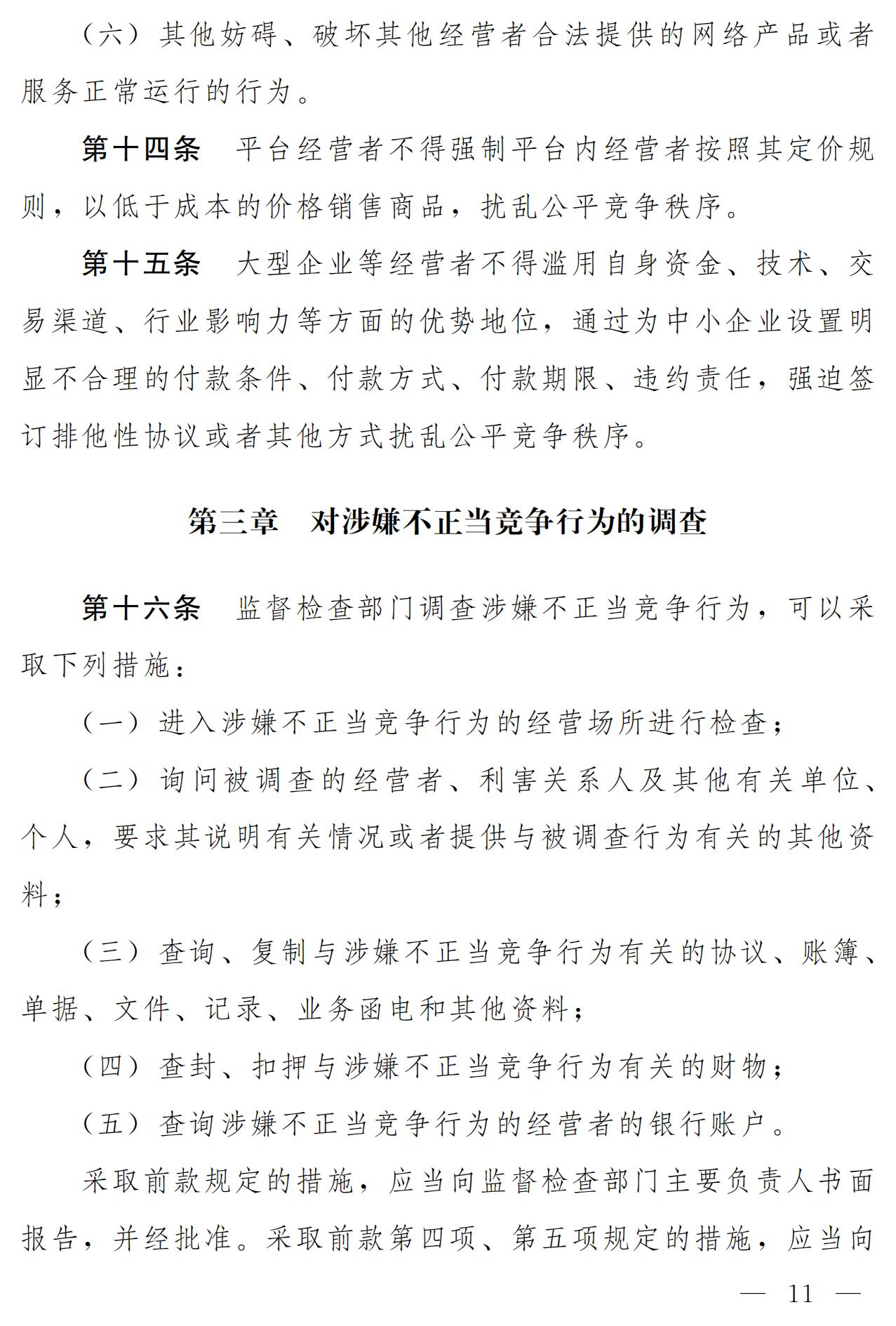 （六）其他妨碍、破坏其他经营者合法提供的网络产品或者服务正常运行的行为。

第十四条　平台经营者不得强制平台内经营者按照其定价规则，以低于成本的价格销售商品，扰乱公平竞争秩序。

第十五条　大型企业等经营者不得滥用自身资金、技术、交易渠道、行业影响力等方面的优势地位，通过为中小企业设置明显不合理的付款条件、付款方式、付款期限、违约责任，强迫签订排他性协议或者其他方式扰乱公平竞争秩序。

第三章　对涉嫌不正当竞争行为的调查

第十六条　监督检查部门调查涉嫌不正当竞争行为，可以采取下列措施：

（一）进入涉嫌不正当竞争行为的经营场所进行检查；

（二）询问被调查的经营者、利害关系人及其他有关单位、个人，要求其说明有关情况或者提供与被调查行为有关的其他资料；

（三）查询、复制与涉嫌不正当竞争行为有关的协议、账簿、单据、文件、记录、业务函电和其他资料；

（四）查封、扣押与涉嫌不正当竞争行为有关的财物；

（五）查询涉嫌不正当竞争行为的经营者的银行账户。

采取前款规定的措施，应当向监督检查部门主要负责人书面报告，并经批准。采取前款第四项、第五项规定的措施，应当向

— 11 —